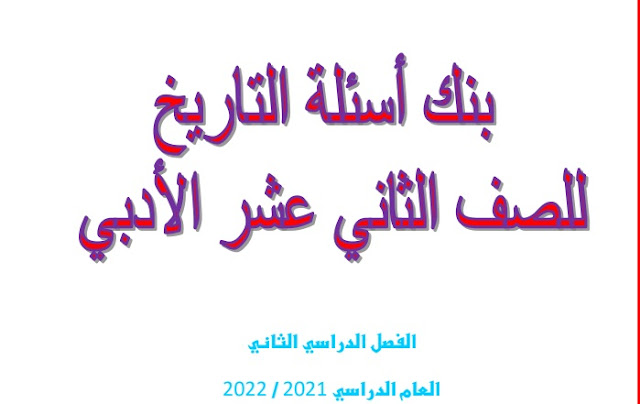 بنك أسئلة التاريخ
للصف الثاني عشر الأدبي

الفصل الدراسي الثاني

العام الدراسي 2021 / 2022